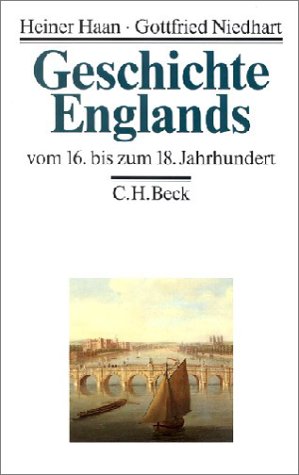 Heiner Haan · Gottfried Niedhart

Geschichte Englands

vom 16. bis zum 18. Jahrhundert

C.H.Beck